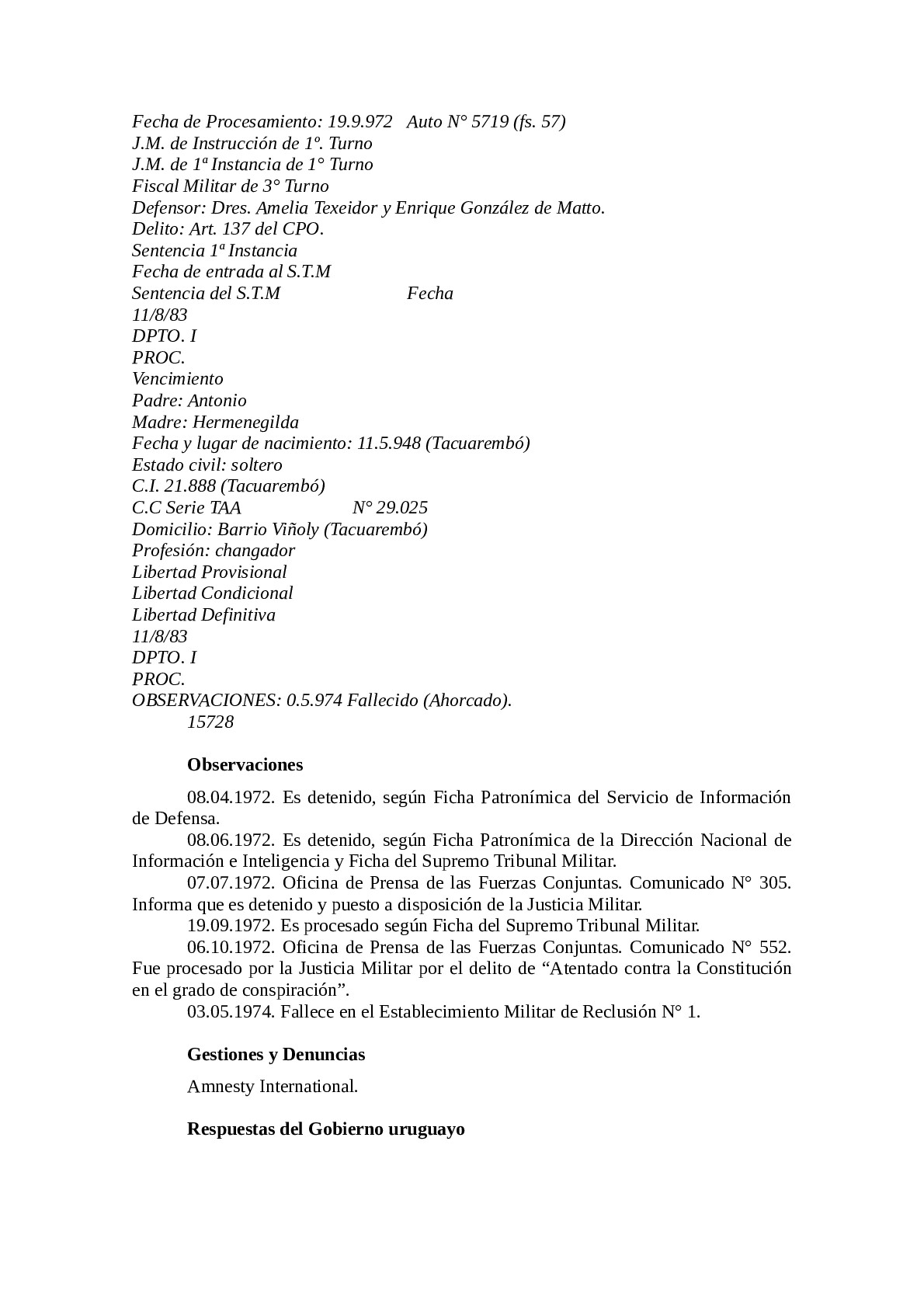 Fecha de Procesamiento: 19.9.972   Auto N° 5719 (fs. 57)
J.M. de Instrucción de 1º. Turno
J.M. de 1ª Instancia de 1° Turno
Fiscal Militar de 3° Turno
Defensor: Dres. Amelia Texeidor y Enrique González de Matto.
Delito: Art. 137 del CPO.
Sentencia 1ª Instancia
Fecha de entrada al S.T.M
Sentencia del S.T.M   Fecha
11/8/83
DPTO. I
PROC.
Vencimiento
Padre: Antonio
Madre: Hermenegilda
Fecha y lugar de nacimiento: 11.5.948 (Tacuarembó)
Estado civil: soltero
C.I. 21.888 (Tacuarembó)
C.C Serie TAA   N° 29.025
Domicilio: Barrio Viñoly (Tacuarembó)
Profesión: changador
Libertad Provisional
Libertad Condicional
Libertad Definitiva
11/8/83
DPTO. I
PROC.
OBSERVACIONES: 0.5.974 Fallecido (Ahorcado).
15728

Observaciones

08.04.1972. Es detenido, según Ficha Patronímica del Servicio de Información de Defensa.

08.06.1972. Es detenido, según Ficha Patronímica de la Dirección Nacional de Información e Inteligencia y Ficha del Supremo Tribunal Militar.

07.07.1972. Oficina de Prensa de las Fuerzas Conjuntas. Comunicado N° 305. Informa que es detenido y puesto a disposición de la Justicia Militar.

19.09.1972. Es procesado según Ficha del Supremo Tribunal Militar.

06.10.1972. Oficina de Prensa de las Fuerzas Conjuntas. Comunicado N° 552. Fue procesado por la Justicia Militar por el delito de “Atentado contra la Constitución en el grado de conspiración”.

03.05.1974. Fallece en el Establecimiento Militar de Reclusión N° 1.

Gestiones y Denuncias

Amnesty International.

Respuestas del Gobierno uruguayo